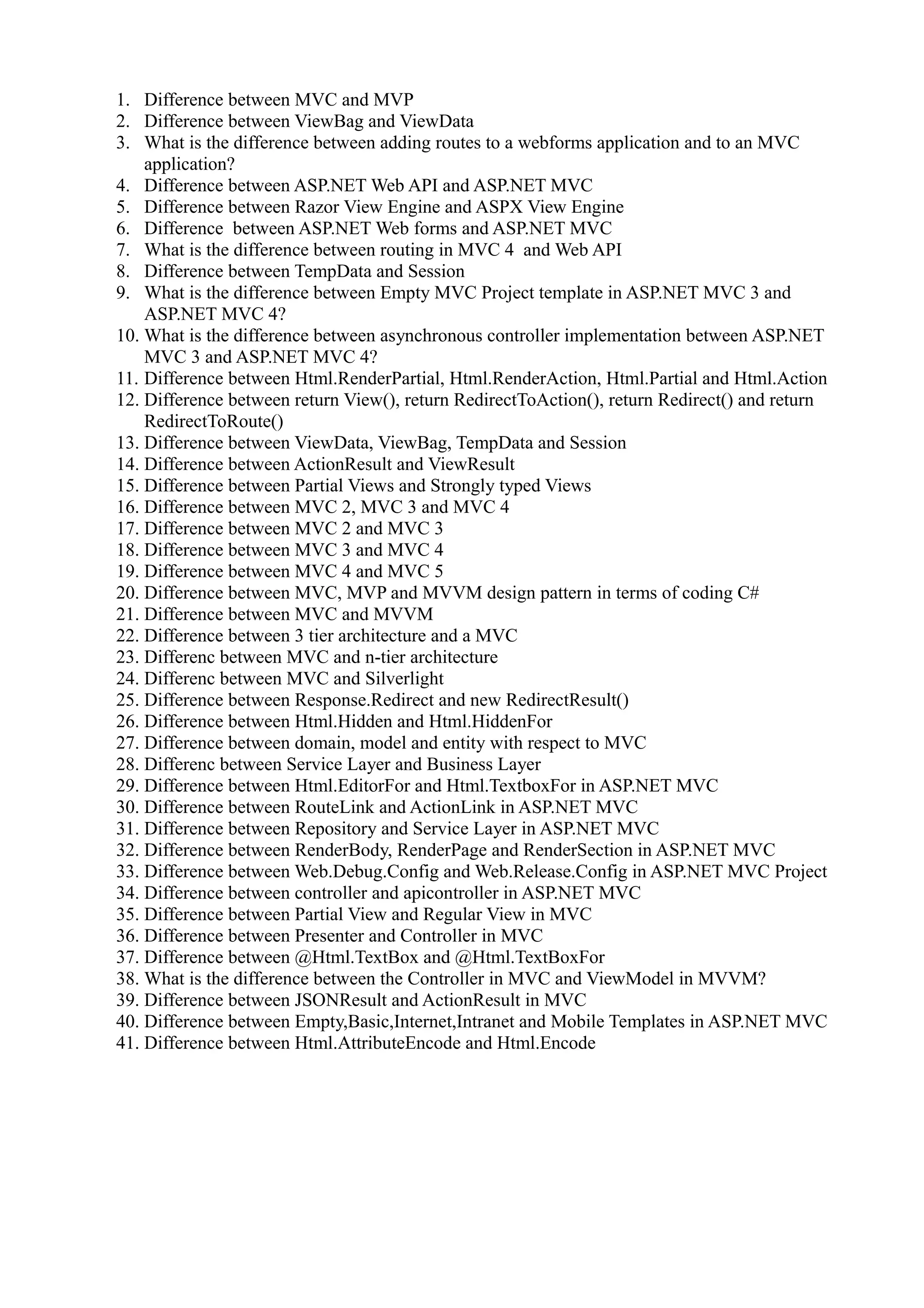 1. Difference between MVC and MVP
2. Difference between ViewBag and ViewData
3. What is the difference between adding routes to a webforms application and to an MVC application?
4. Difference between ASP.NET Web API and ASP.NET MVC
5. Difference between Razor View Engine and ASPX View Engine
6. Difference between ASP.NET Web forms and ASP.NET MVC
7. What is the difference between routing in MVC 4 and Web API
8. Difference between TempData and Session
9. What is the difference between Empty MVC Project template in ASP.NET MVC 3 and ASP.NET MVC 4?
10. What is the difference between asynchronous controller implementation between ASP.NET MVC 3 and ASP.NET MVC 4?
11. Difference between Html.RenderPartial, Html.RenderAction, Html.Partial and Html.Action
12. Difference between return View(), return RedirectToAction(), return Redirect() and return RedirectToRoute()
13. Difference between ViewData, ViewBag, TempData and Session
14. Difference between ActionResult and ViewResult
15. Difference between Partial Views and Strongly typed Views
16. Difference between MVC 2, MVC 3 and MVC 4
17. Difference between MVC 2 and MVC 3
18. Difference between MVC 3 and MVC 4
19. Difference between MVC 4 and MVC 5
20. Difference between MVC, MVP and MVVM design pattern in terms of coding C#
21. Difference between MVC and MVVM
22. Difference between 3 tier architecture and a MVC
23. Differenc between MVC and n-tier architecture
24. Differenc between MVC and Silverlight
25. Difference between Response.Redirect and new RedirectResult()
26. Difference between Html.Hidden and Html.HiddenFor
27. Difference between domain, model and entity with respect to MVC
28. Differenc between Service Layer and Business Layer
29. Difference between Html.EditorFor and Html.TextboxFor in ASP.NET MVC
30. Difference between RouteLink and ActionLink in ASP.NET MVC
31. Difference between Repository and Service Layer in ASP.NET MVC
32. Difference between RenderBody, RenderPage and RenderSection in ASP.NET MVC
33. Difference between Web.Debug.Config and Web.Release.Config in ASP.NET MVC Project
34. Difference between controller and apicontroller in ASP.NET MVC
35. Difference between Partial View and Regular View in MVC
36. Difference between Presenter and Controller in MVC
37. Difference between @Html.TextBox and @Html.TextBoxFor
38. What is the difference between the Controller in MVC and ViewModel in MVVM?
39. Difference between JSONResult and ActionResult in MVC
40. Difference between Empty,Basic,Internet,Intranet and Mobile Templates in ASP.NET MVC
41. Difference between Html.AttributeEncode and Html.Encode